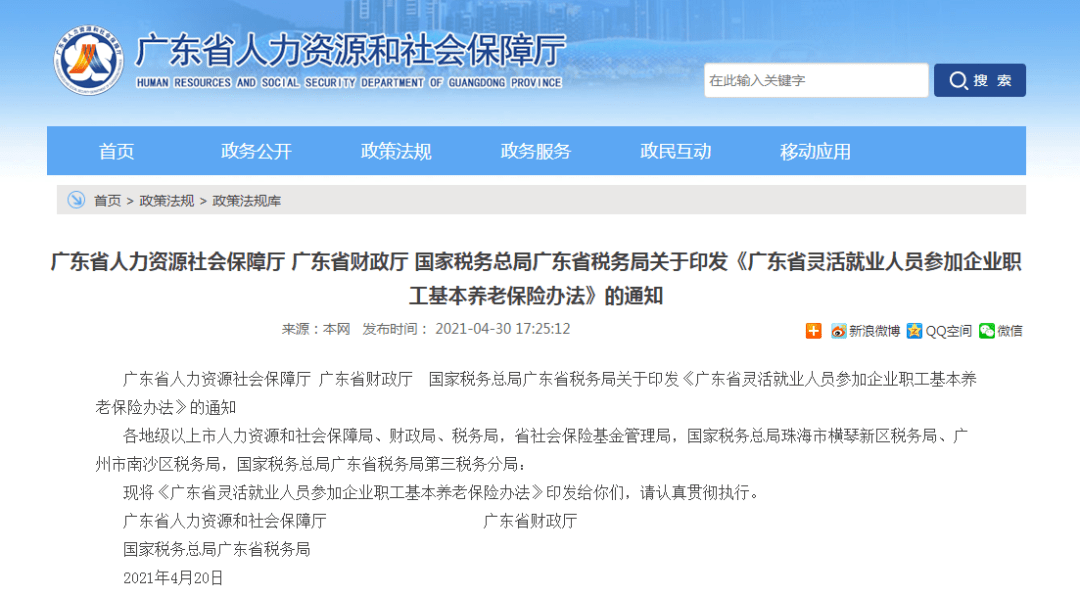 广东省人力资源和社会保障厅
HUMAN RESOURCES AND SOCIAL SECURITY DEPARTMENT OF GUANGDONG PROVINCE

在此输入关键字
搜 索

首页 政务公开 政策法规 政务服务 政民互动 移动应用

首页 > 政策法规 > 政策法规库

广东省人力资源社会保障厅 广东省财政厅 国家税务总局广东省税务局关于印发《广东省灵活就业人员参加企业职工基本养老保险办法》的通知

来源：本网 发布时间：2021-04-30 17:25:12

新浪微博 QQ空间 微信

广东省人力资源社会保障厅 广东省财政厅 国家税务总局广东省税务局关于印发《广东省灵活就业人员参加企业职工基本养老保险办法》的通知

各地级以上市人力资源和社会保障局、财政局、税务局，省社会保险基金管理局，国家税务总局珠海市横琴新区税务局、广州市南沙区税务局，国家税务总局广东省税务局第三税务分局：

现将《广东省灵活就业人员参加企业职工基本养老保险办法》印发给你们，请认真贯彻执行。

广东省人力资源和社会保障厅 广东省财政厅

国家税务总局广东省税务局

2021年4月20日